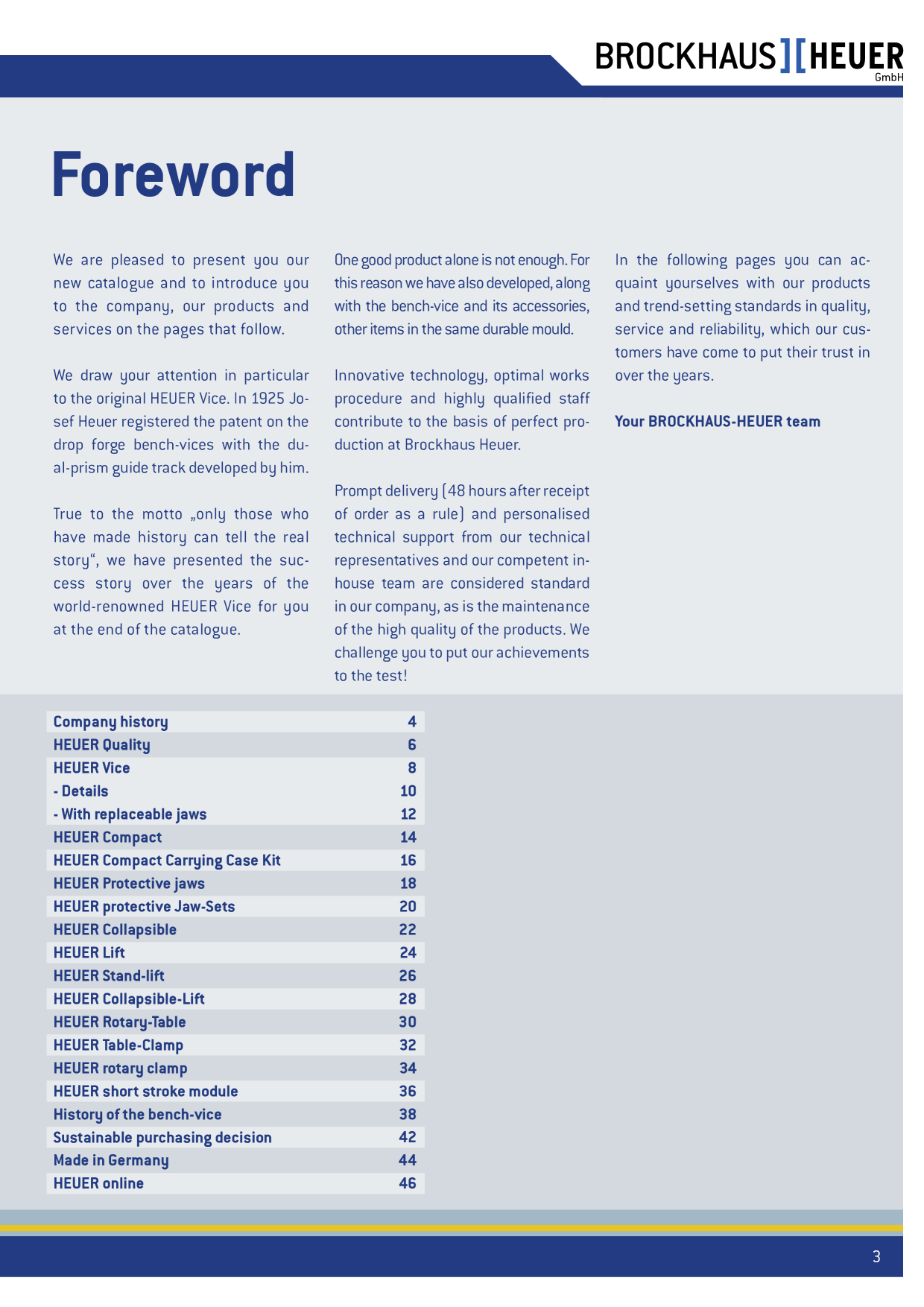 BROCKHAUS][HEUER
GmbH

Foreword

We are pleased to present you our new catalogue and to introduce you to the company, our products and services on the pages that follow.

We draw your attention in particular to the original HEUER Vice. In 1925 Josef Heuer registered the patent on the drop forge bench-vices with the dual-prism guide track developed by him.

True to the motto „only those who have made history can tell the real story“, we have presented the success story over the years of the world-renowned HEUER Vice for you at the end of the catalogue.

One good product alone is not enough. For this reason we have also developed, along with the bench-vice and its accessories, other items in the same durable mould.

Innovative technology, optimal works procedure and highly qualified staff contribute to the basis of perfect production at Brockhaus Heuer.

Prompt delivery (48 hours after receipt of order as a rule) and personalised technical support from our technical representatives and our competent in-house team are considered standard in our company, as is the maintenance of the high quality of the products. We challenge you to put our achievements to the test!

In the following pages you can acquaint yourselves with our products and trend-setting standards in quality, service and reliability, which our customers have come to put their trust in over the years.

Your BROCKHAUS-HEUER team

Company history 4
HEUER Quality 6
HEUER Vice 8
- Details 10
- With replaceable jaws 12
HEUER Compact 14
HEUER Compact Carrying Case Kit 16
HEUER Protective jaws 18
HEUER protective Jaw-Sets 20
HEUER Collapsible 22
HEUER Lift 24
HEUER Stand-lift 26
HEUER Collapsible-Lift 28
HEUER Rotary-Table 30
HEUER Table-Clamp 32
HEUER rotary clamp 34
HEUER short stroke module 36
History of the bench-vice 38
Sustainable purchasing decision 42
Made in Germany 44
HEUER online 46

3